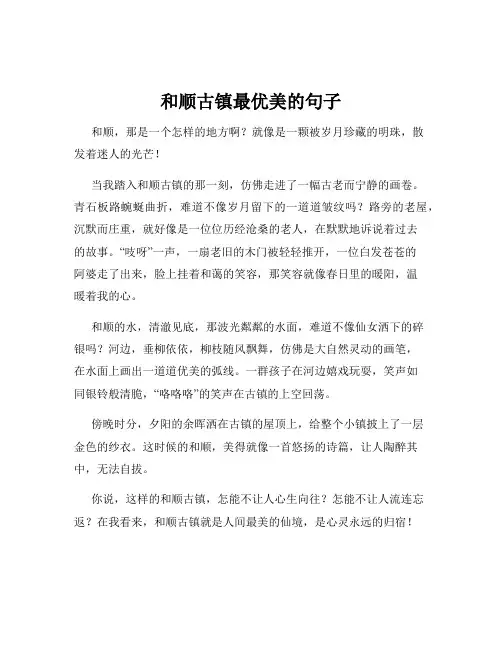 和顺古镇最优美的句子

和顺，那是一个怎样的地方啊？就像是一颗被岁月珍藏的明珠，散发着迷人的光芒！

当我踏入和顺古镇的那一刻，仿佛走进了一幅古老而宁静的画卷。青石板路蜿蜒曲折，难道不像岁月留下的一道道皱纹吗？路旁的老屋，沉默而庄重，就好像是一位位历经沧桑的老人，在默默地诉说着过去的故事。“吱呀”一声，一扇老旧的木门被轻轻推开，一位白发苍苍的阿婆走了出来，脸上挂着和蔼的笑容，那笑容就像春日里的暖阳，温暖着我的心。

和顺的水，清澈见底，那波光粼粼的水面，难道不像仙女洒下的碎银吗？河边，垂柳依依，柳枝随风飘舞，仿佛是大自然灵动的画笔，在水面上画出一道道优美的弧线。一群孩子在河边嬉戏玩耍，笑声如同银铃般清脆，“咯咯咯”的笑声在古镇的上空回荡。

傍晚时分，夕阳的余晖洒在古镇的屋顶上，给整个小镇披上了一层金色的纱衣。这时候的和顺，美得就像一首悠扬的诗篇，让人陶醉其中，无法自拔。

你说，这样的和顺古镇，怎能不让人心生向往？怎能不让人流连忘返？在我看来，和顺古镇就是人间最美的仙境，是心灵永远的归宿！